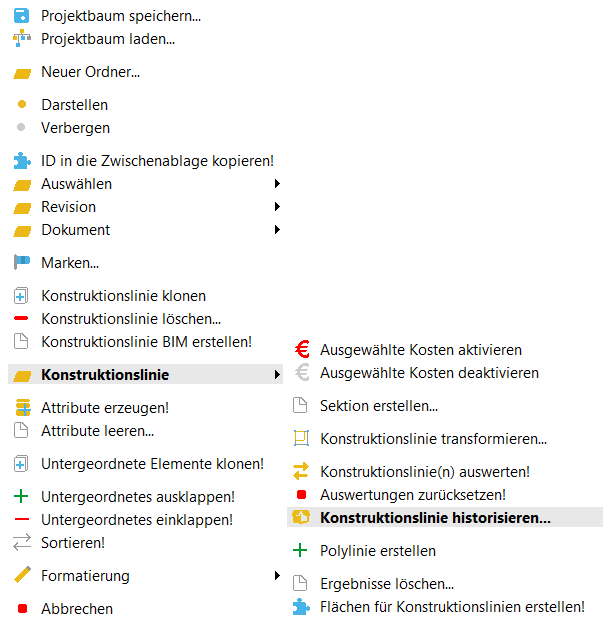 Projektbaum speichern...
Projektbaum laden...

Neuer Ordner...

Darstellen
Verbergen

ID in die Zwischenablage kopieren!
Auswählen
Revision
Dokument

Marken...

Konstruktionslinie klonen
Konstruktionslinie löschen...
Konstruktionslinie BIM erstellen!

Konstruktionslinie

Attribute erzeugen!
Attribute leeren...

Untergeordnete Elemente klonen!

Untergeordnetes ausklappen!
Untergeordnetes einklappen!
Sortieren!

Formatierung

Abbrechen

Ausgewählte Kosten aktivieren
Ausgewählte Kosten deaktivieren

Sektion erstellen...

Konstruktionslinie transformieren...

Konstruktionslinie(n) auswerten!
Auswertungen zurücksetzen!
Konstruktionslinie historisieren...

Polylinie erstellen

Ergebnisse löschen...
Flächen für Konstruktionslinien erstellen!